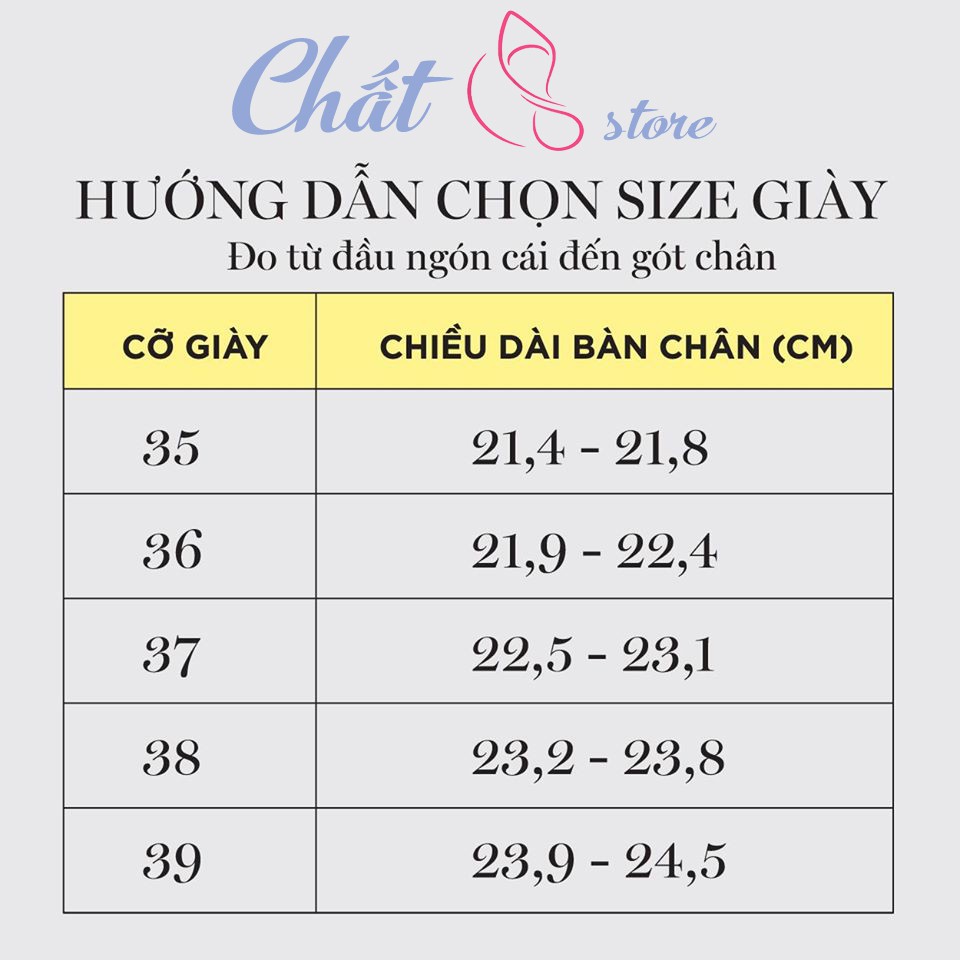 Chất store

HƯỚNG DẪN CHỌN SIZE GIÀY

Đo từ đầu ngón cái đến gót chân

| CỠ GIÀY | CHIỀU DÀI BÀN CHÂN (CM) |
|---|---|
| 35 | 21,4 - 21,8 |
| 36 | 21,9 - 22,4 |
| 37 | 22,5 - 23,1 |
| 38 | 23,2 - 23,8 |
| 39 | 23,9 - 24,5 |